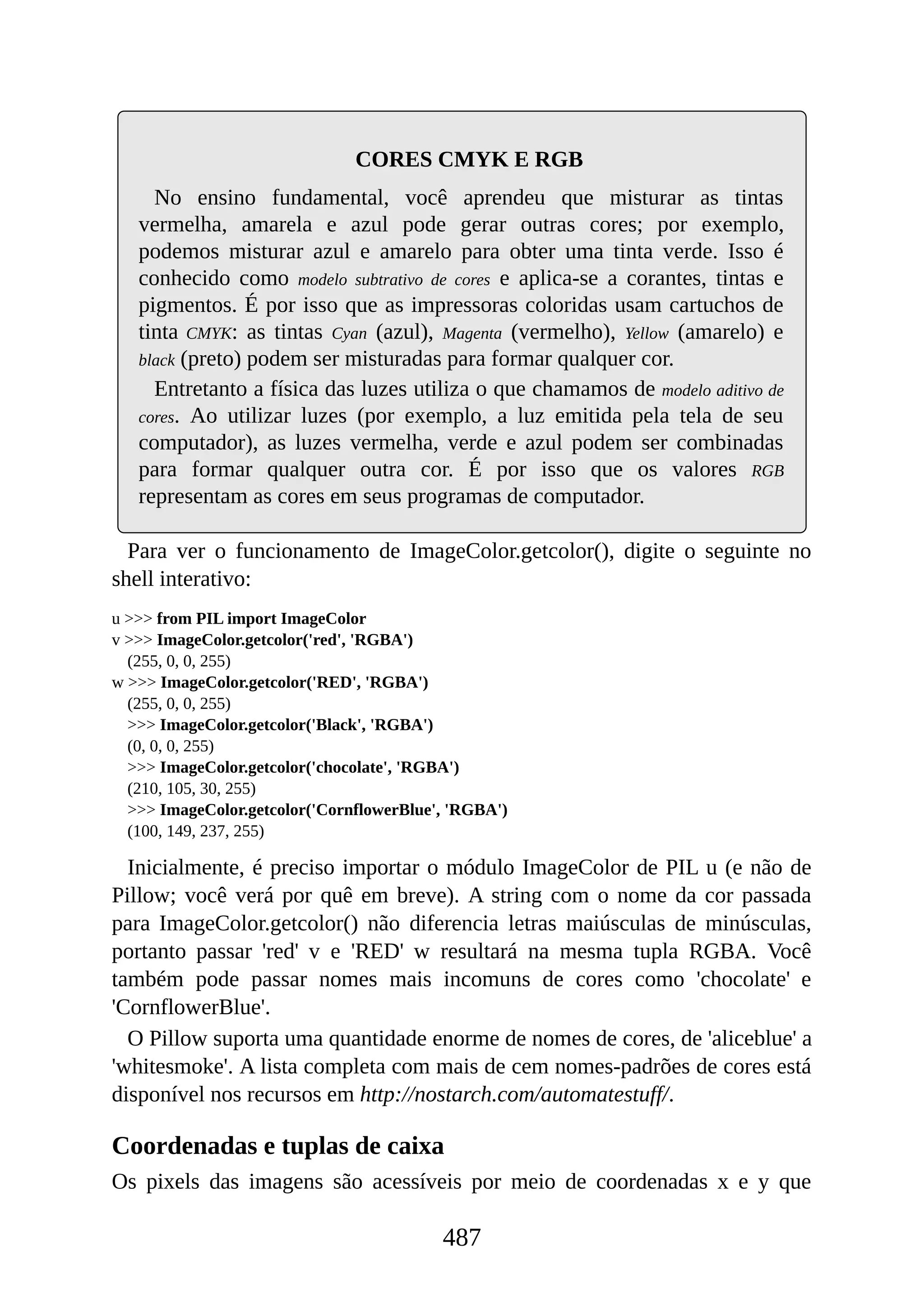 CORES CMYK E RGB

No ensino fundamental, você aprendeu que misturar as tintas vermelha, amarela e azul pode gerar outras cores; por exemplo, podemos misturar azul e amarelo para obter uma tinta verde. Isso é conhecido como modelo subtrativo de cores e aplica-se a corantes, tintas e pigmentos. É por isso que as impressoras coloridas usam cartuchos de tinta CMYK: as tintas Cyan (azul), Magenta (vermelho), Yellow (amarelo) e black (preto) podem ser misturadas para formar qualquer cor.

Entretanto a física das luzes utiliza o que chamamos de modelo aditivo de cores. Ao utilizar luzes (por exemplo, a luz emitida pela tela de seu computador), as luzes vermelha, verde e azul podem ser combinadas para formar qualquer outra cor. É por isso que os valores RGB representam as cores em seus programas de computador.

Para ver o funcionamento de ImageColor.getcolor(), digite o seguinte no shell interativo:

u >>> from PIL import ImageColor
v >>> ImageColor.getcolor('red', 'RGBA')
(255, 0, 0, 255)
w >>> ImageColor.getcolor('RED', 'RGBA')
(255, 0, 0, 255)
>>> ImageColor.getcolor('Black', 'RGBA')
(0, 0, 0, 255)
>>> ImageColor.getcolor('chocolate', 'RGBA')
(210, 105, 30, 255)
>>> ImageColor.getcolor('CornflowerBlue', 'RGBA')
(100, 149, 237, 255)

Inicialmente, é preciso importar o módulo ImageColor de PIL u (e não de Pillow; você verá por quê em breve). A string com o nome da cor passada para ImageColor.getcolor() não diferencia letras maiúsculas de minúsculas, portanto passar 'red' v e 'RED' w resultará na mesma tupla RGBA. Você também pode passar nomes mais incomuns de cores como 'chocolate' e 'CornflowerBlue'.

O Pillow suporta uma quantidade enorme de nomes de cores, de 'aliceblue' a 'whitesmoke'. A lista completa com mais de cem nomes-padrões de cores está disponível nos recursos em http://nostarch.com/automatestuff/.

Coordenadas e tuplas de caixa

Os pixels das imagens são acessíveis por meio de coordenadas x e y que

487